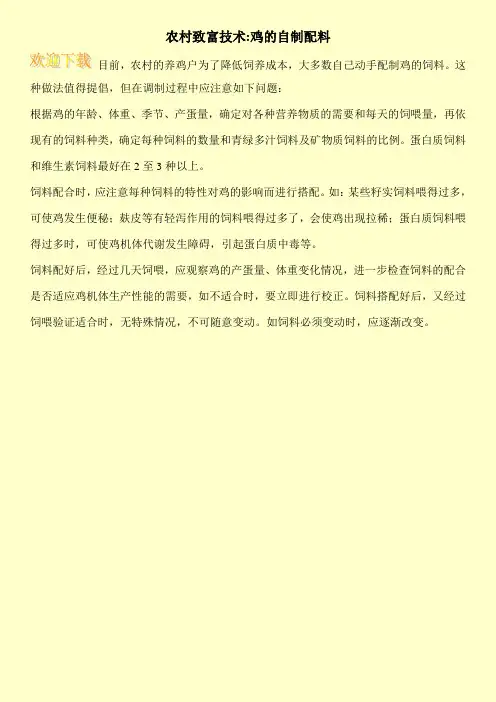 农村致富技术:鸡的自制配料

欢迎下载 目前，农村的养鸡户为了降低饲养成本，大多数自己动手配制鸡的饲料。这种做法值得提倡，但在调制过程中应注意如下问题：

根据鸡的年龄、体重、季节、产蛋量，确定对各种营养物质的需要和每天的饲喂量，再依现有的饲料种类，确定每种饲料的数量和青绿多汁饲料及矿物质饲料的比例。蛋白质饲料和维生素饲料最好在2至3种以上。

饲料配合时，应注意每种饲料的特性对鸡的影响而进行搭配。如：某些籽实饲料喂得过多，可使鸡发生便秘；麸皮等有轻泻作用的饲料喂得过多了，会使鸡出现拉稀；蛋白质饲料喂得过多时，可使鸡机体代谢发生障碍，引起蛋白质中毒等。

饲料配好后，经过几天饲喂，应观察鸡的产蛋量、体重变化情况，进一步检查饲料的配合是否适应鸡机体生产性能的需要，如不适合时，要立即进行校正。饲料搭配好后，又经过饲喂验证适合时，无特殊情况，不可随意变动。如饲料必须变动时，应逐渐改变。